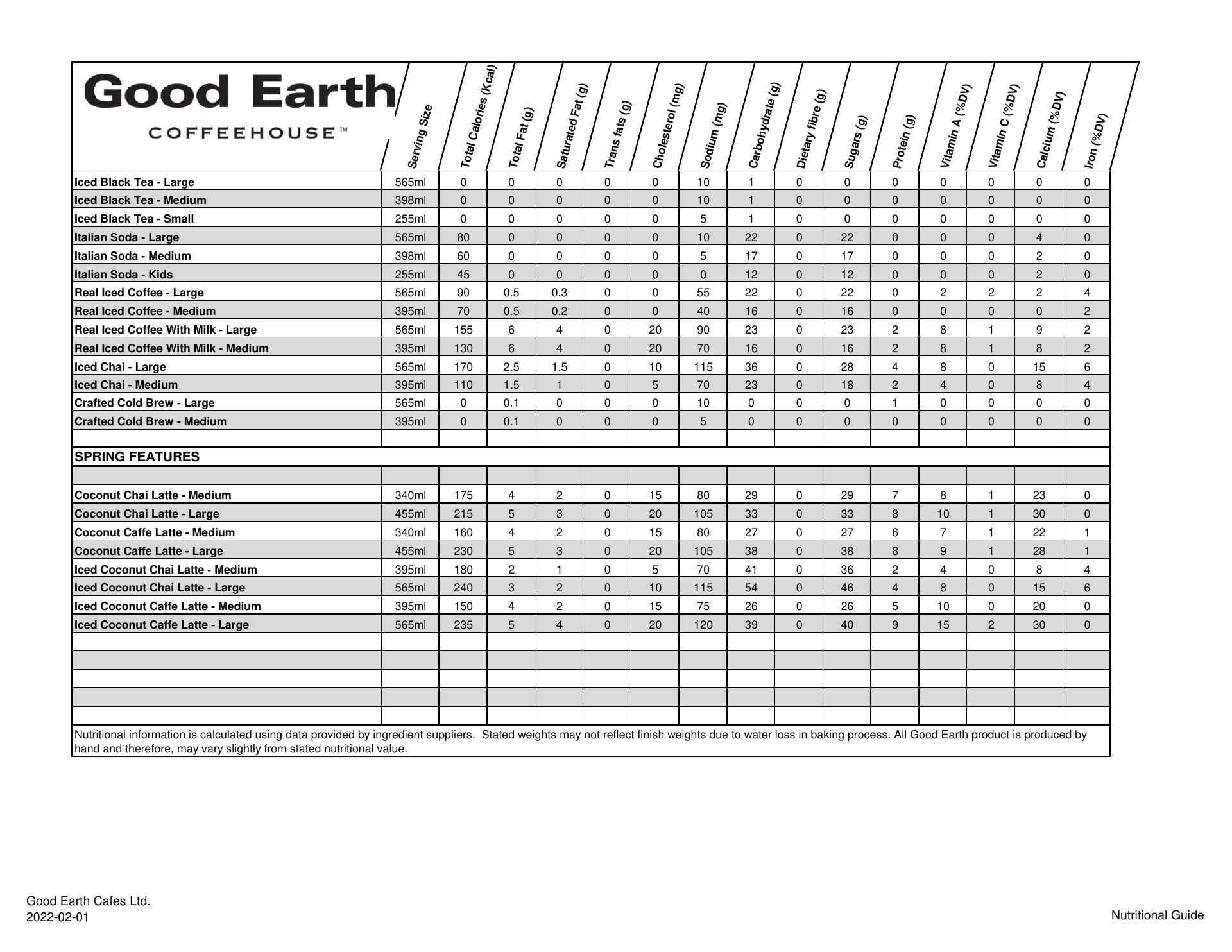 | Good Earth COFFEEHOUSE™ | Serving Size | Total Calories (Kcal) | Total Fat (g) | Saturated Fat (g) | Trans fats (g) | Cholesterol (mg) | Sodium (mg) | Carbohydrate (g) | Dietary fibre (g) | Sugars (g) | Protein (g) | Vitamin A (%DV) | Vitamin C (%DV) | Calcium (%DV) | Iron (%DV) |
|---|---|---|---|---|---|---|---|---|---|---|---|---|---|---|---|
| Iced Black Tea - Large | 565ml | 0 | 0 | 0 | 0 | 0 | 10 | 1 | 0 | 0 | 0 | 0 | 0 | 0 | 0 |
| Iced Black Tea - Medium | 398ml | 0 | 0 | 0 | 0 | 0 | 10 | 1 | 0 | 0 | 0 | 0 | 0 | 0 | 0 |
| Iced Black Tea - Small | 255ml | 0 | 0 | 0 | 0 | 0 | 5 | 1 | 0 | 0 | 0 | 0 | 0 | 0 | 0 |
| Italian Soda - Large | 565ml | 80 | 0 | 0 | 0 | 0 | 10 | 22 | 0 | 22 | 0 | 0 | 0 | 4 | 0 |
| Italian Soda - Medium | 398ml | 60 | 0 | 0 | 0 | 0 | 5 | 17 | 0 | 17 | 0 | 0 | 0 | 2 | 0 |
| Italian Soda - Kids | 255ml | 45 | 0 | 0 | 0 | 0 | 0 | 12 | 0 | 12 | 0 | 0 | 0 | 2 | 0 |
| Real Iced Coffee - Large | 565ml | 90 | 0.5 | 0.3 | 0 | 0 | 55 | 22 | 0 | 22 | 0 | 2 | 2 | 2 | 4 |
| Real Iced Coffee - Medium | 395ml | 70 | 0.5 | 0.2 | 0 | 0 | 40 | 16 | 0 | 16 | 0 | 0 | 0 | 0 | 2 |
| Real Iced Coffee With Milk - Large | 565ml | 155 | 6 | 4 | 0 | 20 | 90 | 23 | 0 | 23 | 2 | 8 | 1 | 9 | 2 |
| Real Iced Coffee With Milk - Medium | 395ml | 130 | 6 | 4 | 0 | 20 | 70 | 16 | 0 | 16 | 2 | 8 | 1 | 8 | 2 |
| Iced Chai - Large | 565ml | 170 | 2.5 | 1.5 | 0 | 10 | 115 | 36 | 0 | 28 | 4 | 8 | 0 | 15 | 6 |
| Iced Chai - Medium | 395ml | 110 | 1.5 | 1 | 0 | 5 | 70 | 23 | 0 | 18 | 2 | 4 | 0 | 8 | 4 |
| Crafted Cold Brew - Large | 565ml | 0 | 0.1 | 0 | 0 | 0 | 10 | 0 | 0 | 0 | 1 | 0 | 0 | 0 | 0 |
| Crafted Cold Brew - Medium | 395ml | 0 | 0.1 | 0 | 0 | 0 | 5 | 0 | 0 | 0 | 0 | 0 | 0 | 0 | 0 |
| SPRING FEATURES | | | | | | | | | | | | | | | |
| Coconut Chai Latte - Medium | 340ml | 175 | 4 | 2 | 0 | 15 | 80 | 29 | 0 | 29 | 7 | 8 | 1 | 23 | 0 |
| Coconut Chai Latte - Large | 455ml | 215 | 5 | 3 | 0 | 20 | 105 | 33 | 0 | 33 | 8 | 10 | 1 | 30 | 0 |
| Coconut Caffe Latte - Medium | 340ml | 160 | 4 | 2 | 0 | 15 | 80 | 27 | 0 | 27 | 6 | 7 | 1 | 22 | 1 |
| Coconut Caffe Latte - Large | 455ml | 230 | 5 | 3 | 0 | 20 | 105 | 38 | 0 | 38 | 8 | 9 | 1 | 28 | 1 |
| Iced Coconut Chai Latte - Medium | 395ml | 180 | 2 | 1 | 0 | 5 | 70 | 41 | 0 | 36 | 2 | 4 | 0 | 8 | 4 |
| Iced Coconut Chai Latte - Large | 565ml | 240 | 3 | 2 | 0 | 10 | 115 | 54 | 0 | 46 | 4 | 8 | 0 | 15 | 6 |
| Iced Coconut Caffe Latte - Medium | 395ml | 150 | 4 | 2 | 0 | 15 | 75 | 26 | 0 | 26 | 5 | 10 | 0 | 20 | 0 |
| Iced Coconut Caffe Latte - Large | 565ml | 235 | 5 | 4 | 0 | 20 | 120 | 39 | 0 | 40 | 9 | 15 | 2 | 30 | 0 |

Nutritional information is calculated using data provided by ingredient suppliers. Stated weights may not reflect finish weights due to water loss in baking process. All Good Earth product is produced by hand and therefore, may vary slightly from stated nutritional value.

Good Earth Cafes Ltd.
2022-02-01

Nutritional Guide